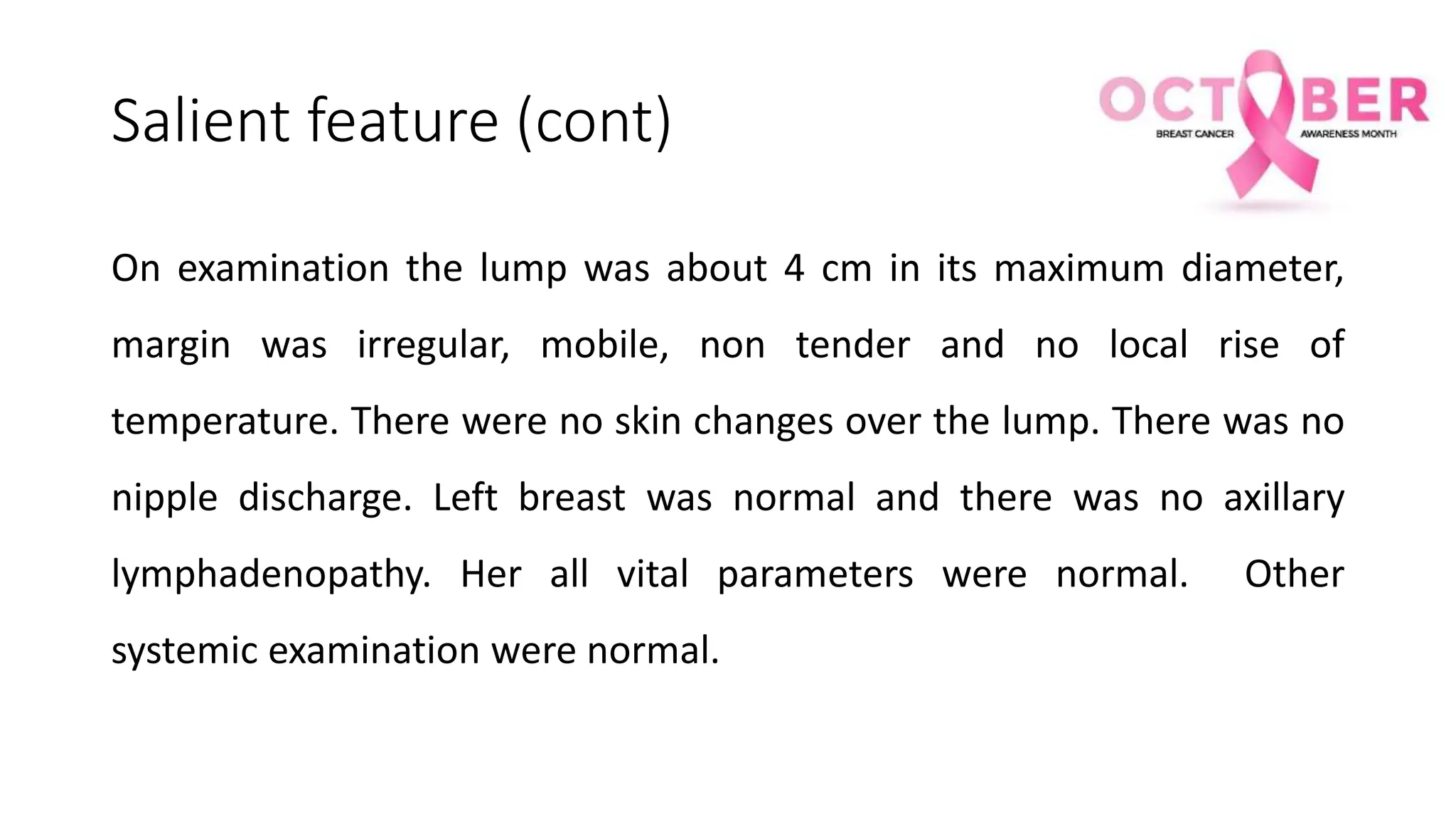 Salient feature (cont)

OCTOBER
BREAST CANCER AWARENESS MONTH

On examination the lump was about 4 cm in its maximum diameter, margin was irregular, mobile, non tender and no local rise of temperature. There were no skin changes over the lump. There was no nipple discharge. Left breast was normal and there was no axillary lymphadenopathy. Her all vital parameters were normal. Other systemic examination were normal.